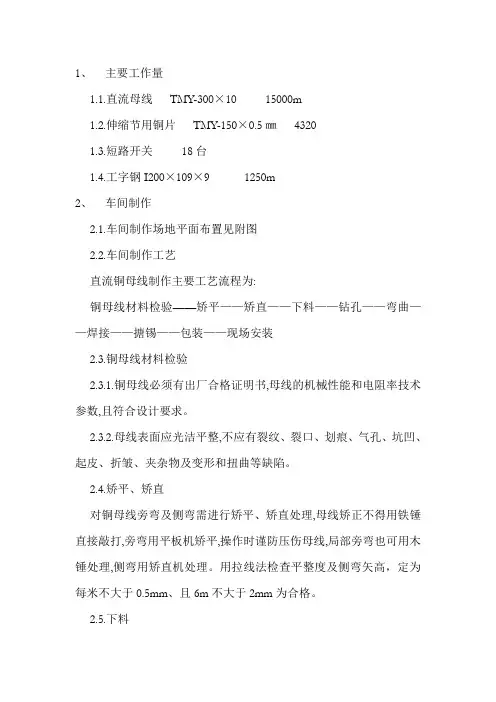 1、 主要工作量

1.1.直流母线 TMY-300×10 15000m

1.2.伸缩节用铜片 TMY-150×0.5 ㎜ 4320

1.3.短路开关 18 台

1.4.工字钢 I200×109×9 1250m

2、 车间制作

2.1.车间制作场地平面布置见附图

2.2.车间制作工艺

直流铜母线制作主要工艺流程为:

铜母线材料检验——矫平——矫直——下料——钻孔——弯曲——焊接——搪锡——包装——现场安装

2.3.铜母线材料检验

2.3.1.铜母线必须有出厂合格证明书,母线的机械性能和电阻率技术参数,且符合设计要求。

2.3.2.母线表面应光洁平整,不应有裂纹、裂口、划痕、气孔、坑凹、起皮、折皱、夹杂物及变形和扭曲等缺陷。

2.4.矫平、矫直

对铜母线旁弯及侧弯需进行矫平、矫直处理,母线矫正不得用铁锤直接敲打,旁弯用平板机矫平,操作时谨防压伤母线,局部旁弯也可用木锤处理,侧弯用矫直机处理。用拉线法检查平整度及侧弯矢高,定为每米不大于 0.5mm、且 6m 不大于 2mm 为合格。

2.5.下料